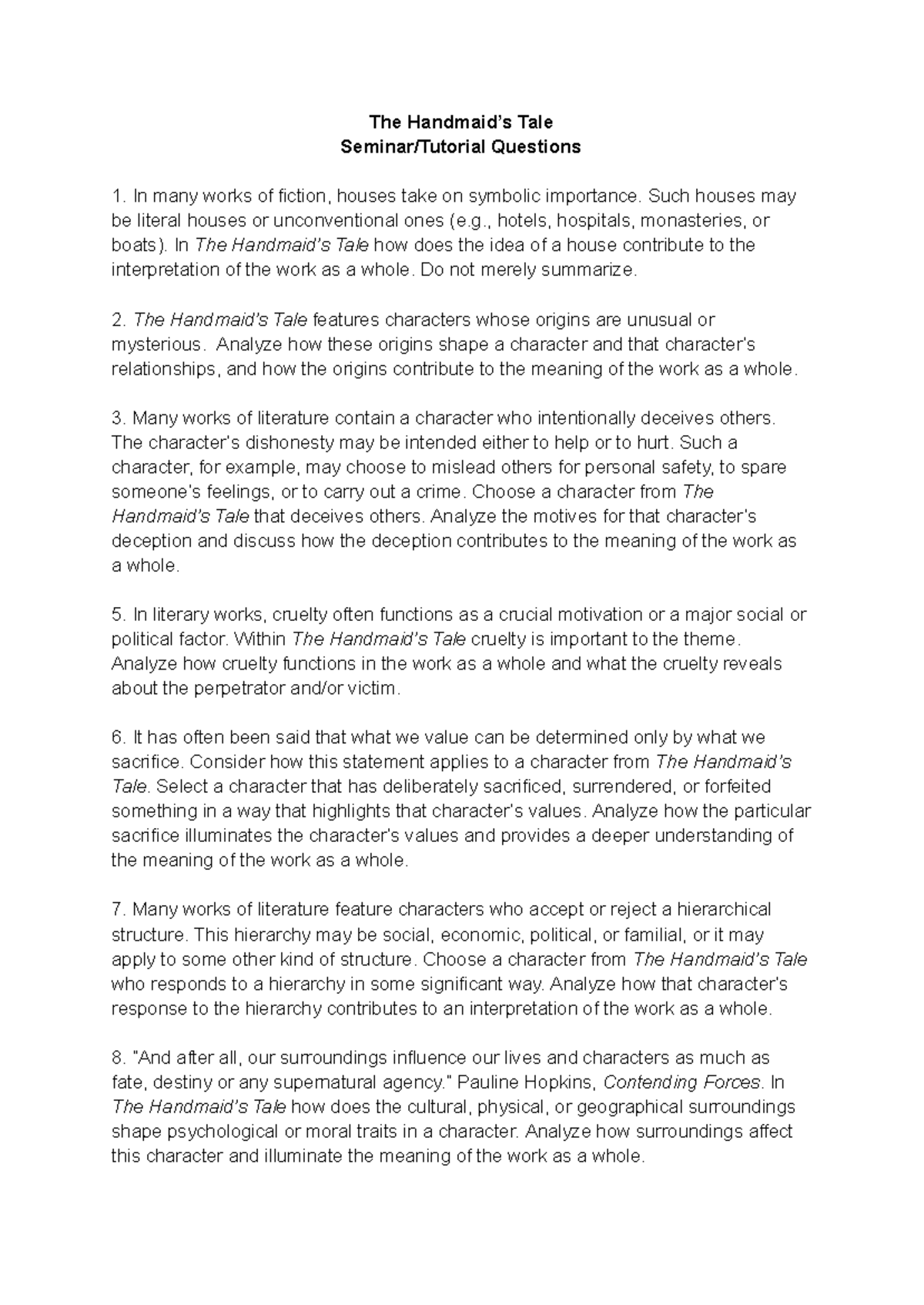 The Handmaid's Tale
Seminar/Tutorial Questions

1. In many works of fiction, houses take on symbolic importance. Such houses may be literal houses or unconventional ones (e.g., hotels, hospitals, monasteries, or boats). In The Handmaid's Tale how does the idea of a house contribute to the interpretation of the work as a whole. Do not merely summarize.

2. The Handmaid's Tale features characters whose origins are unusual or mysterious. Analyze how these origins shape a character and that character's relationships, and how the origins contribute to the meaning of the work as a whole.

3. Many works of literature contain a character who intentionally deceives others. The character's dishonesty may be intended either to help or to hurt. Such a character, for example, may choose to mislead others for personal safety, to spare someone's feelings, or to carry out a crime. Choose a character from The Handmaid's Tale that deceives others. Analyze the motives for that character's deception and discuss how the deception contributes to the meaning of the work as a whole.

5. In literary works, cruelty often functions as a crucial motivation or a major social or political factor. Within The Handmaid's Tale cruelty is important to the theme. Analyze how cruelty functions in the work as a whole and what the cruelty reveals about the perpetrator and/or victim.

6. It has often been said that what we value can be determined only by what we sacrifice. Consider how this statement applies to a character from The Handmaid's Tale. Select a character that has deliberately sacrificed, surrendered, or forfeited something in a way that highlights that character's values. Analyze how the particular sacrifice illuminates the character's values and provides a deeper understanding of the meaning of the work as a whole.

7. Many works of literature feature characters who accept or reject a hierarchical structure. This hierarchy may be social, economic, political, or familial, or it may apply to some other kind of structure. Choose a character from The Handmaid's Tale who responds to a hierarchy in some significant way. Analyze how that character's response to the hierarchy contributes to an interpretation of the work as a whole.

8. "And after all, our surroundings influence our lives and characters as much as fate, destiny or any supernatural agency." Pauline Hopkins, Contending Forces. In The Handmaid's Tale how does the cultural, physical, or geographical surroundings shape psychological or moral traits in a character. Analyze how surroundings affect this character and illuminate the meaning of the work as a whole.